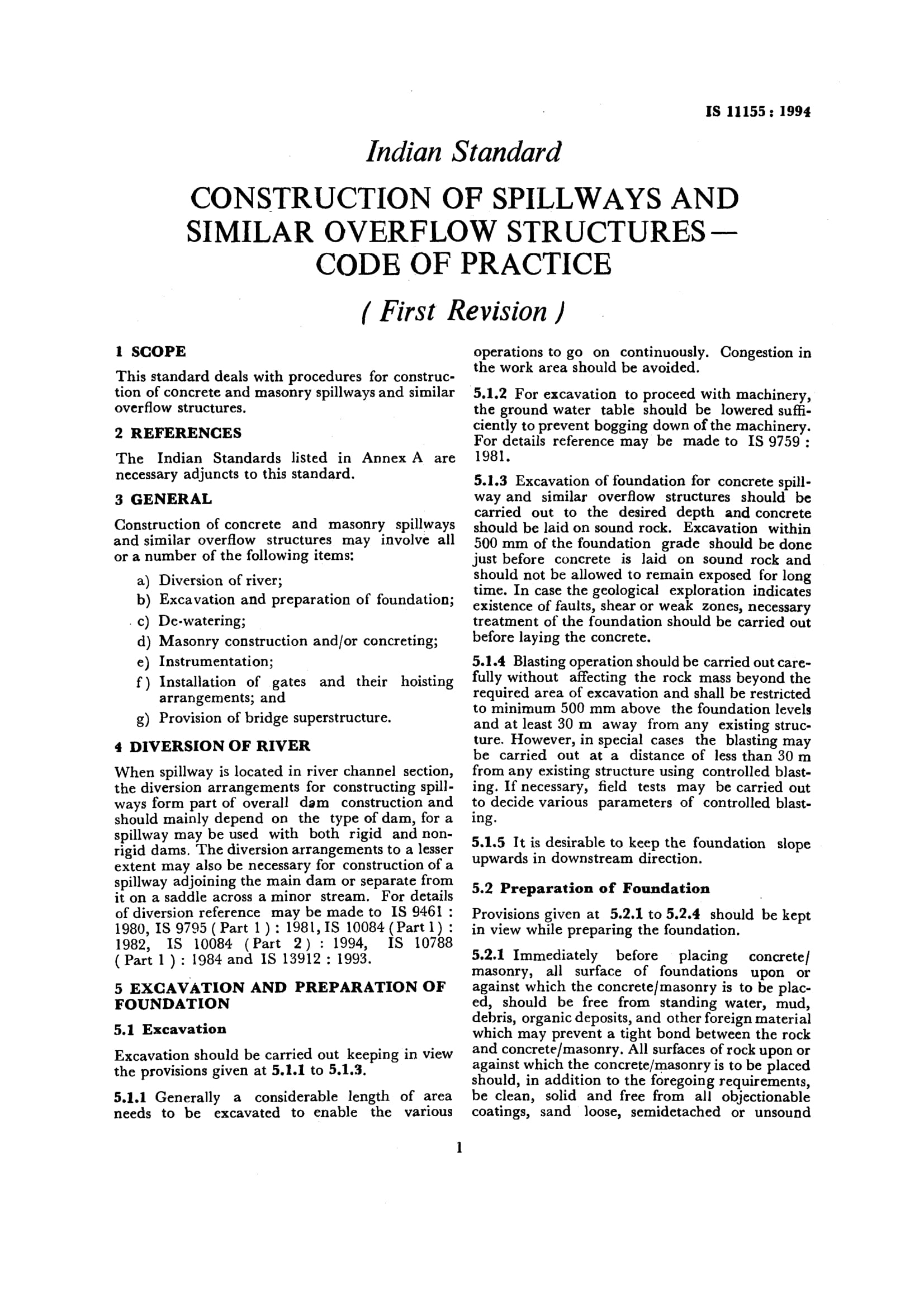 IS 11155 : 1994

Indian Standard

CONSTRUCTION OF SPILLWAYS AND SIMILAR OVERFLOW STRUCTURES — CODE OF PRACTICE

( First Revision )

1 SCOPE

This standard deals with procedures for construction of concrete and masonry spillways and similar overflow structures.

2 REFERENCES

The Indian Standards listed in Annex A are necessary adjuncts to this standard.

3 GENERAL

Construction of concrete and masonry spillways and similar overflow structures may involve all or a number of the following items:

a) Diversion of river;
b) Excavation and preparation of foundation;
c) De-watering;
d) Masonry construction and/or concreting;
e) Instrumentation;
f) Installation of gates and their hoisting arrangements; and
g) Provision of bridge superstructure.

4 DIVERSION OF RIVER

When spillway is located in river channel section, the diversion arrangements for constructing spillways form part of overall dam construction and should mainly depend on the type of dam, for a spillway may be used with both rigid and non-rigid dams. The diversion arrangements to a lesser extent may also be necessary for construction of a spillway adjoining the main dam or separate from it on a saddle across a minor stream. For details of diversion reference may be made to IS 9461 : 1980, IS 9795 ( Part 1 ) : 1981, IS 10084 ( Part 1 ) : 1982, IS 10084 ( Part 2 ) : 1994, IS 10788 ( Part 1 ) : 1984 and IS 13912 : 1993.

5 EXCAVATION AND PREPARATION OF FOUNDATION

5.1 Excavation

Excavation should be carried out keeping in view the provisions given at 5.1.1 to 5.1.3.

5.1.1 Generally a considerable length of area needs to be excavated to enable the various operations to go on continuously. Congestion in the work area should be avoided.

5.1.2 For excavation to proceed with machinery, the ground water table should be lowered sufficiently to prevent bogging down of the machinery. For details reference may be made to IS 9759 : 1981.

5.1.3 Excavation of foundation for concrete spillway and similar overflow structures should be carried out to the desired depth and concrete should be laid on sound rock. Excavation within 500 mm of the foundation grade should be done just before concrete is laid on sound rock and should not be allowed to remain exposed for long time. In case the geological exploration indicates existence of faults, shear or weak zones, necessary treatment of the foundation should be carried out before laying the concrete.

5.1.4 Blasting operation should be carried out carefully without affecting the rock mass beyond the required area of excavation and shall be restricted to minimum 500 mm above the foundation levels and at least 30 m away from any existing structure. However, in special cases the blasting may be carried out at a distance of less than 30 m from any existing structure using controlled blasting. If necessary, field tests may be carried out to decide various parameters of controlled blasting.

5.1.5 It is desirable to keep the foundation slope upwards in downstream direction.

5.2 Preparation of Foundation

Provisions given at 5.2.1 to 5.2.4 should be kept in view while preparing the foundation.

5.2.1 Immediately before placing concrete/masonry, all surface of foundations upon or against which the concrete/masonry is to be placed, should be free from standing water, mud, debris, organic deposits, and other foreign material which may prevent a tight bond between the rock and concrete/masonry. All surfaces of rock upon or against which the concrete/masonry is to be placed should, in addition to the foregoing requirements, be clean, solid and free from all objectionable coatings, sand loose, semidetached or unsound

1